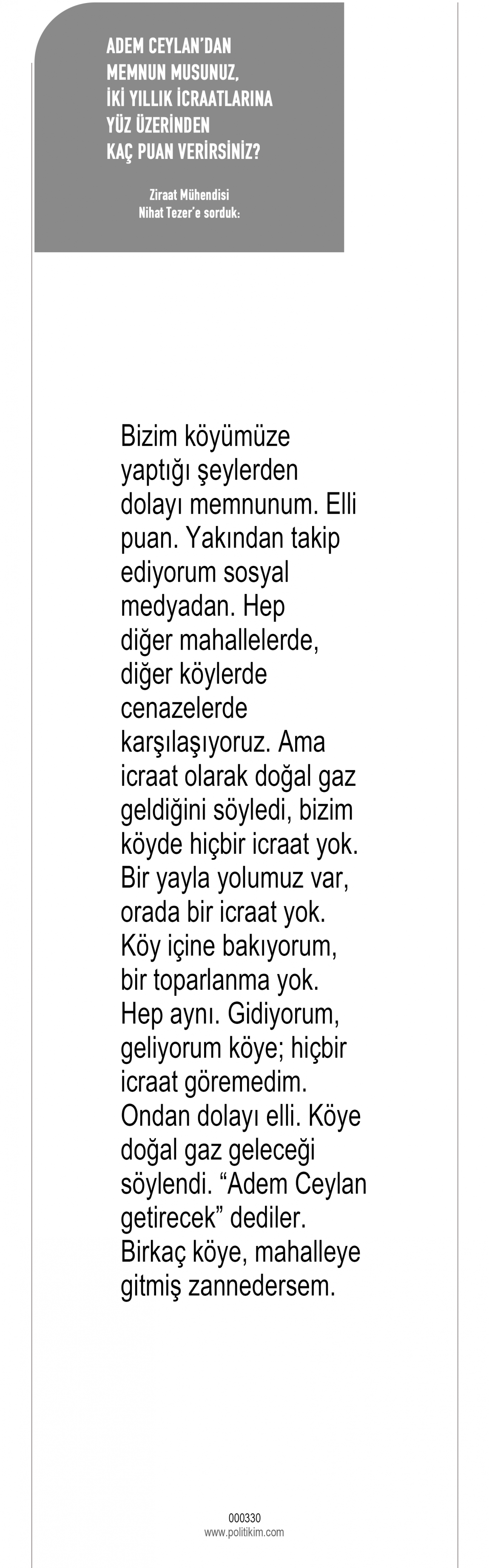 ADEM CEYLAN'DAN MEMNUN MUSUNUZ, İKİ YILLIK İCRAATLARINA YÜZ ÜZERİNDEN KAÇ PUAN VERİRSİNİZ?

Ziraat Mühendisi
Nihat Tezer'e sorduk:

Bizim köyümüze yaptığı şeylerden dolayı memnunum. Elli puan. Yakından takip ediyorum sosyal medyadan. Hep diğer mahallelerde, diğer köylerde cenazelerde karşılaşıyoruz. Ama icraat olarak doğal gaz geldiğini söyledi, bizim köyde hiçbir icraat yok. Bir yayla yolumuz var, orada bir icraat yok. Köy içine bakıyorum, bir toparlanma yok. Hep aynı. Gidiyorum, geliyorum köye; hiçbir icraat göremedim. Ondan dolayı elli. Köye doğal gaz geleceği söylendi. "Adem Ceylan getirecek" dediler. Birkaç köye, mahalleye gitmiş zannedersem.

000330
www.politikim.com